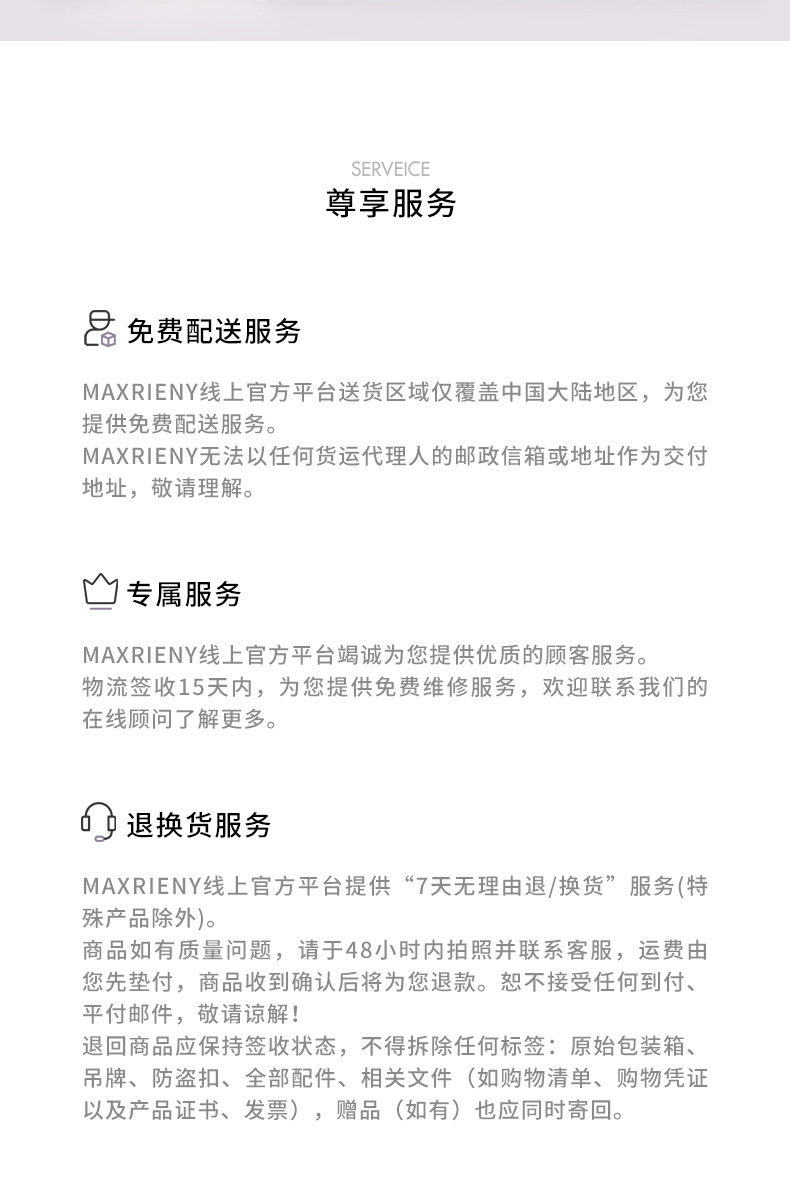 SERVEICE
尊享服务

免费配送服务

MAXRIENY线上官方平台送货区域仅覆盖中国大陆地区，为您提供免费配送服务。
MAXRIENY无法以任何货运代理人的邮政信箱或地址作为交付地址，敬请理解。

专属服务

MAXRIENY线上官方平台竭诚为您提供优质的顾客服务。
物流签收15天内，为您提供免费维修服务，欢迎联系我们的在线顾问了解更多。

退换货服务

MAXRIENY线上官方平台提供“7天无理由退/换货”服务(特殊产品除外)。
商品如有质量问题，请于48小时内拍照并联系客服，运费由您先垫付，商品收到确认后将为您退款。恕不接受任何到付、平付邮件，敬请谅解！
退回商品应保持签收状态，不得拆除任何标签：原始包装箱、吊牌、防盗扣、全部配件、相关文件（如购物清单、购物凭证以及产品证书、发票），赠品（如有）也应同时寄回。